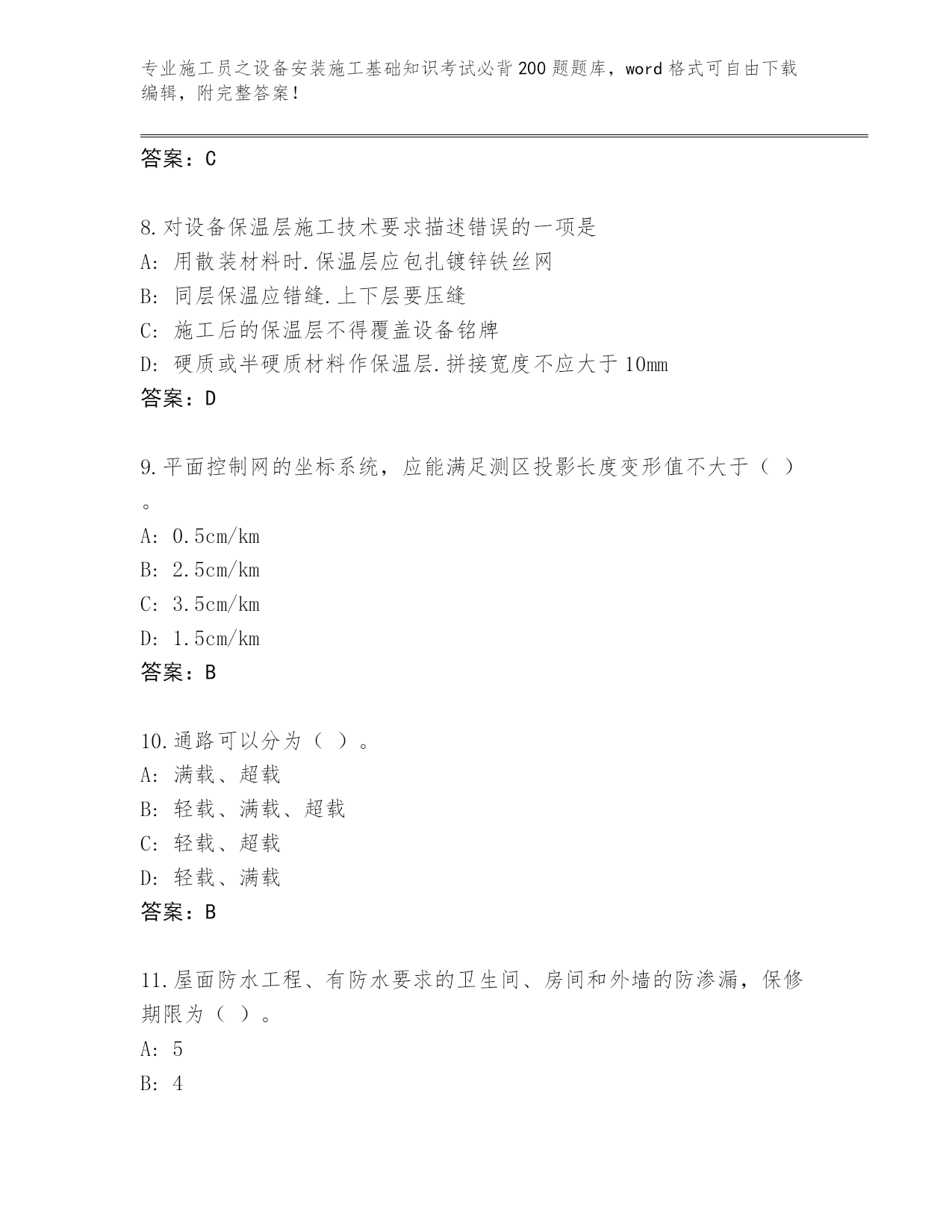 专业施工员之设备安装施工基础知识考试必背200题题库，word格式可自由下载编辑，附完整答案！

答案：C

8.对设备保温层施工技术要求描述错误的一项是
A: 用散装材料时.保温层应包扎镀锌铁丝网
B: 同层保温应错缝.上下层要压缝
C: 施工后的保温层不得覆盖设备铭牌
D: 硬质或半硬质材料作保温层.拼接宽度不应大于10mm
答案：D

9.平面控制网的坐标系统，应能满足测区投影长度变形值不大于（ ）。
A: 0.5cm/km
B: 2.5cm/km
C: 3.5cm/km
D: 1.5cm/km
答案：B

10.通路可以分为（ ）。
A: 满载、超载
B: 轻载、满载、超载
C: 轻载、超载
D: 轻载、满载
答案：B

11.屋面防水工程、有防水要求的卫生间、房间和外墙的防渗漏，保修期限为（ ）。
A: 5
B: 4